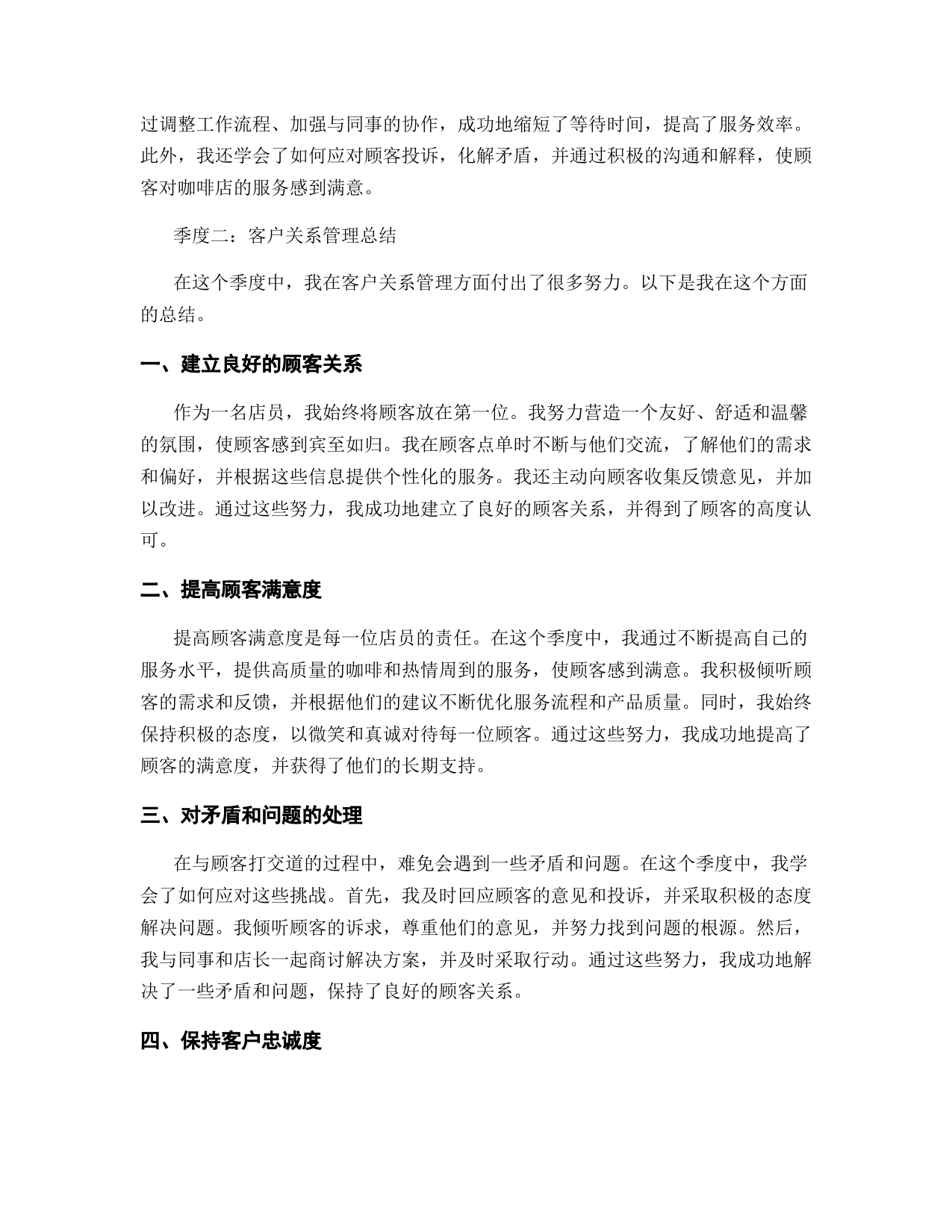 过调整工作流程、加强与同事的协作，成功地缩短了等待时间，提高了服务效率。此外，我还学会了如何应对顾客投诉，化解矛盾，并通过积极的沟通和解释，使顾客对咖啡店的服务感到满意。

季度二：客户关系管理总结

在这个季度中，我在客户关系管理方面付出了很多努力。以下是我在这个方面的总结。

一、建立良好的顾客关系

作为一名店员，我始终将顾客放在第一位。我努力营造一个友好、舒适和温馨的氛围，使顾客感到宾至如归。我在顾客点单时不断与他们交流，了解他们的需求和偏好，并根据这些信息提供个性化的服务。我还主动向顾客收集反馈意见，并加以改进。通过这些努力，我成功地建立了良好的顾客关系，并得到了顾客的高度认可。

二、提高顾客满意度

提高顾客满意度是每一位店员的责任。在这个季度中，我通过不断提高自己的服务水平，提供高质量的咖啡和热情周到的服务，使顾客感到满意。我积极倾听顾客的需求和反馈，并根据他们的建议不断优化服务流程和产品质量。同时，我始终保持积极的态度，以微笑和真诚对待每一位顾客。通过这些努力，我成功地提高了顾客的满意度，并获得了他们的长期支持。

三、对矛盾和问题的处理

在与顾客打交道的过程中，难免会遇到一些矛盾和问题。在这个季度中，我学会了如何应对这些挑战。首先，我及时回应顾客的意见和投诉，并采取积极的态度解决问题。我倾听顾客的诉求，尊重他们的意见，并努力找到问题的根源。然后，我与同事和店长一起商讨解决方案，并及时采取行动。通过这些努力，我成功地解决了一些矛盾和问题，保持了良好的顾客关系。

四、保持客户忠诚度